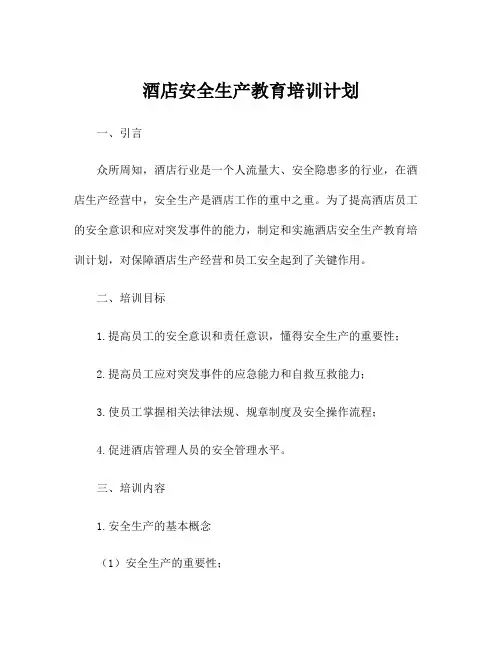 酒店安全生产教育培训计划

一、引言

众所周知，酒店行业是一个人流量大、安全隐患多的行业，在酒店生产经营中，安全生产是酒店工作的重中之重。为了提高酒店员工的安全意识和应对突发事件的能力，制定和实施酒店安全生产教育培训计划，对保障酒店生产经营和员工安全起到了关键作用。

二、培训目标

1.提高员工的安全意识和责任意识，懂得安全生产的重要性；

2.提高员工应对突发事件的应急能力和自救互救能力；

3.使员工掌握相关法律法规、规章制度及安全操作流程；

4.促进酒店管理人员的安全管理水平。

三、培训内容

1.安全生产的基本概念

（1）安全生产的重要性；